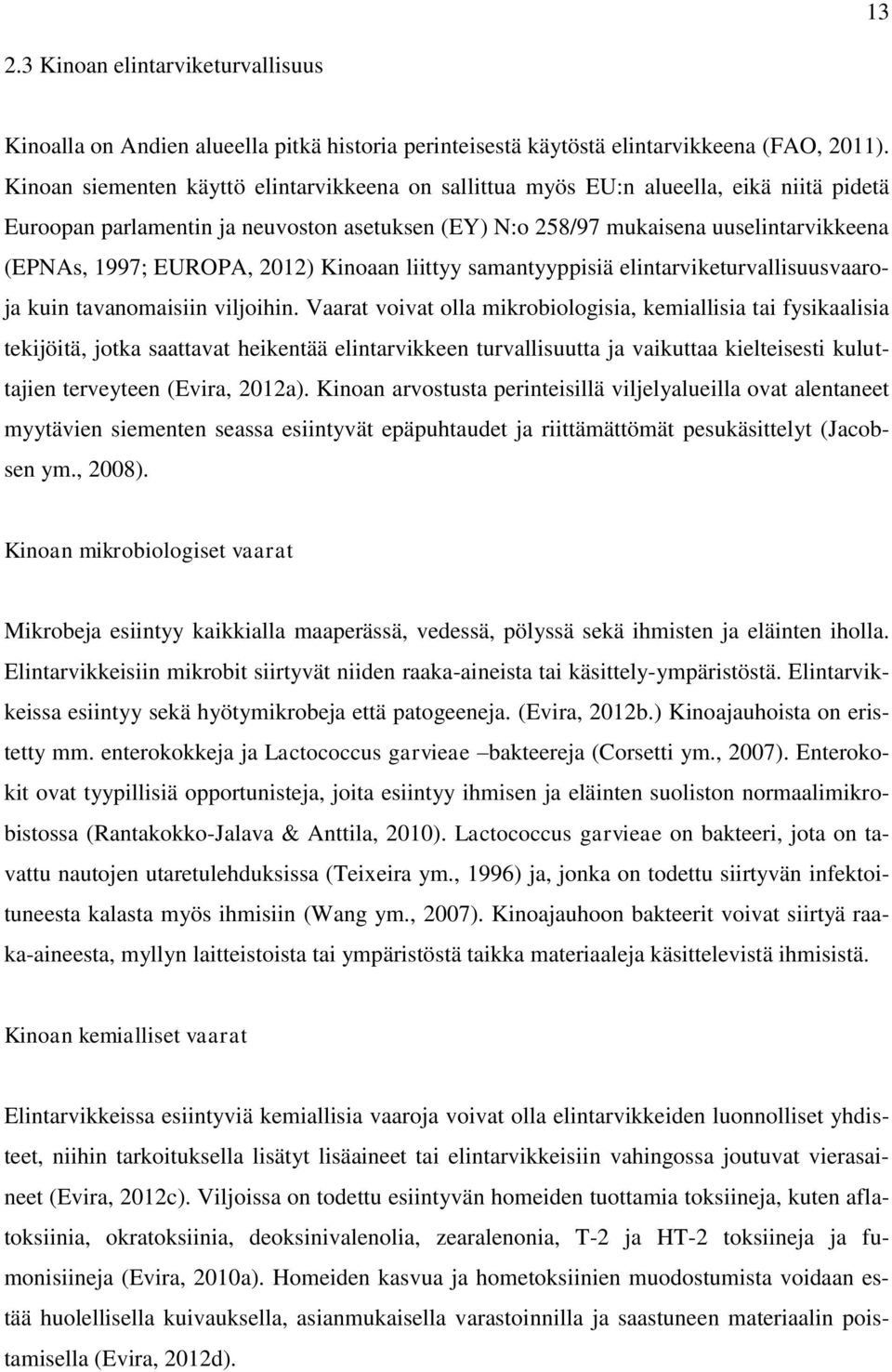 13

2.3 Kinoan elintarviketurvallisuus

Kinoalla on Andien alueella pitkä historia perinteisestä käytöstä elintarvikkeena (FAO, 2011). Kinoan siementen käyttö elintarvikkeena on sallittua myös EU:n alueella, eikä niitä pidetä Euroopan parlamentin ja neuvoston asetuksen (EY) N:o 258/97 mukaisena uuselintarvikkeena (EPNAs, 1997; EUROPA, 2012) Kinoaan liittyy samantyyppisiä elintarviketurvallisuusvaaroja kuin tavanomaisiin viljoihin. Vaarat voivat olla mikrobiologisia, kemiallisia tai fysikaalisia tekijöitä, jotka saattavat heikentää elintarvikkeen turvallisuutta ja vaikuttaa kielteisesti kuluttajien terveyteen (Evira, 2012a). Kinoan arvostusta perinteisillä viljelyalueilla ovat alentaneet myytävien siementen seassa esiintyvät epäpuhtaudet ja riittämättömät pesukäsittelyt (Jacobsen ym., 2008).

Kinoan mikrobiologiset vaarat

Mikrobeja esiintyy kaikkialla maaperässä, vedessä, pölyssä sekä ihmisten ja eläinten iholla. Elintarvikkeisiin mikrobit siirtyvät niiden raaka-aineista tai käsittely-ympäristöstä. Elintarvikkeissa esiintyy sekä hyötymikrobeja että patogeeneja. (Evira, 2012b.) Kinoajauhoista on eristetty mm. enterokokkeja ja Lactococcus garvieae –bakteereja (Corsetti ym., 2007). Enterokokit ovat tyypillisiä opportunisteja, joita esiintyy ihmisen ja eläinten suoliston normaalimikrobistossa (Rantakokko-Jalava & Anttila, 2010). Lactococcus garvieae on bakteeri, jota on tavattu nautojen utaretulehduksissa (Teixeira ym., 1996) ja, jonka on todettu siirtyvän infektoituneesta kalasta myös ihmisiin (Wang ym., 2007). Kinoajauhoon bakteerit voivat siirtyä raaka-aineesta, myllyn laitteistoista tai ympäristöstä taikka materiaaleja käsittelevistä ihmisistä.

Kinoan kemialliset vaarat

Elintarvikkeissa esiintyviä kemiallisia vaaroja voivat olla elintarvikkeiden luonnolliset yhdisteet, niihin tarkoituksella lisätyt lisäaineet tai elintarvikkeisiin vahingossa joutuvat vierasaineet (Evira, 2012c). Viljoissa on todettu esiintyvän homeiden tuottamia toksiineja, kuten aflatoksiinia, okratoksiinia, deoksinivalenolia, zearalenonia, T-2 ja HT-2 toksiineja ja fumonisiineja (Evira, 2010a). Homeiden kasvua ja hometoksiinien muodostumista voidaan estää huolellisella kuivauksella, asianmukaisella varastoinnilla ja saastuneen materiaalin poistamisella (Evira, 2012d).